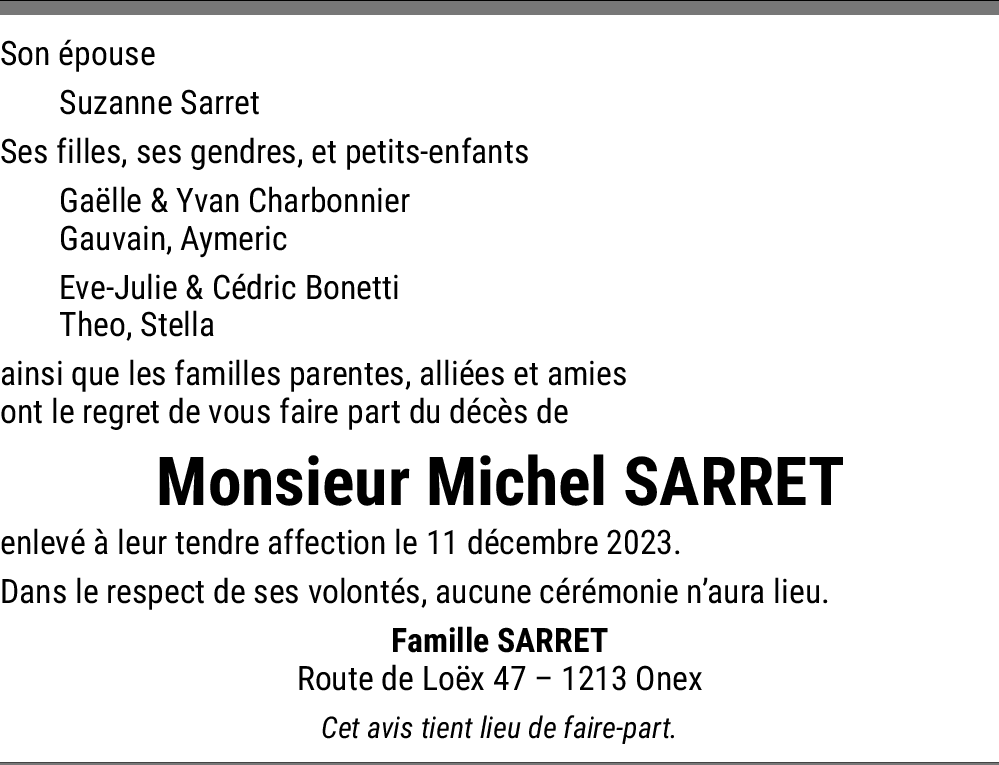 Son épouse

Suzanne Sarret

Ses filles, ses gendres, et petits-enfants

Gaëlle & Yvan Charbonnier
Gauvain, Aymeric

Eve-Julie & Cédric Bonetti
Theo, Stella

ainsi que les familles parentes, alliées et amies ont le regret de vous faire part du décès de

Monsieur Michel SARRET

enlevé à leur tendre affection le 11 décembre 2023.

Dans le respect de ses volontés, aucune cérémonie n'aura lieu.

Famille SARRET
Route de Loëx 47 – 1213 Onex

Cet avis tient lieu de faire-part.